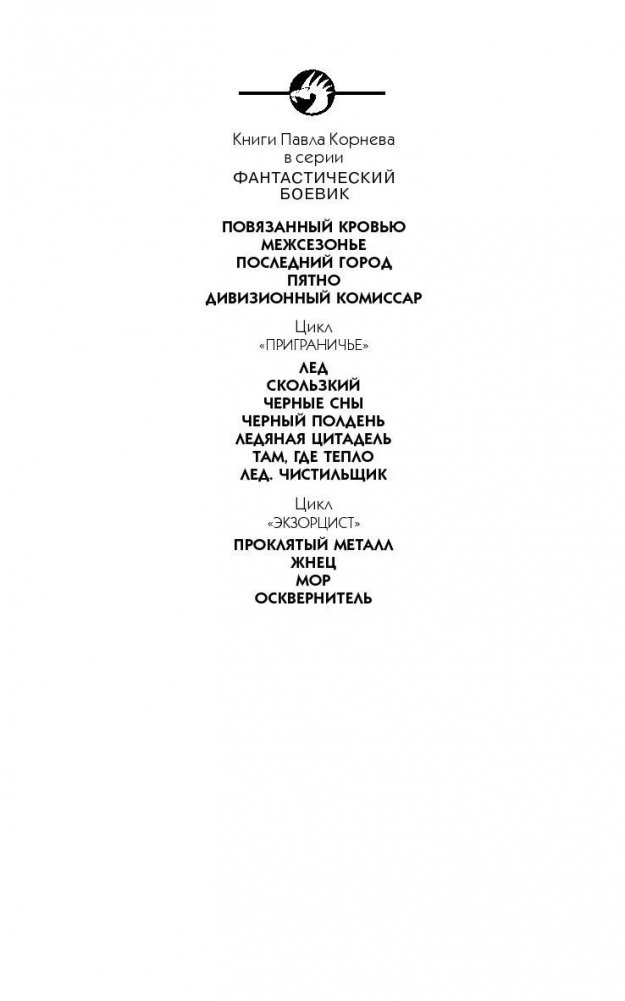 Книги Павла Корнева
в серии
ФАНТАСТИЧЕСКИЙ
БОЕВИК

ПОВЯЗАННЫЙ КРОВЬЮ
МЕЖСЕЗОНЬЕ
ПОСЛЕДНИЙ ГОРОД
ПЯТНО
ДИВИЗИОННЫЙ КОМИССАР

Цикл
«ПРИГРАНИЧЬЕ»

ЛЕД
СКОЛЬЗКИЙ
ЧЕРНЫЕ СНЫ
ЧЕРНЫЙ ПОЛДЕНЬ
ЛЕДЯНАЯ ЦИТАДЕЛЬ
ТАМ, ГДЕ ТЕПЛО
ЛЕД. ЧИСТИЛЬЩИК

Цикл
«ЭКЗОРЦИСТ»

ПРОКЛЯТЫЙ МЕТАЛЛ
ЖНЕЦ
МОР
ОСКВЕРНИТЕЛЬ